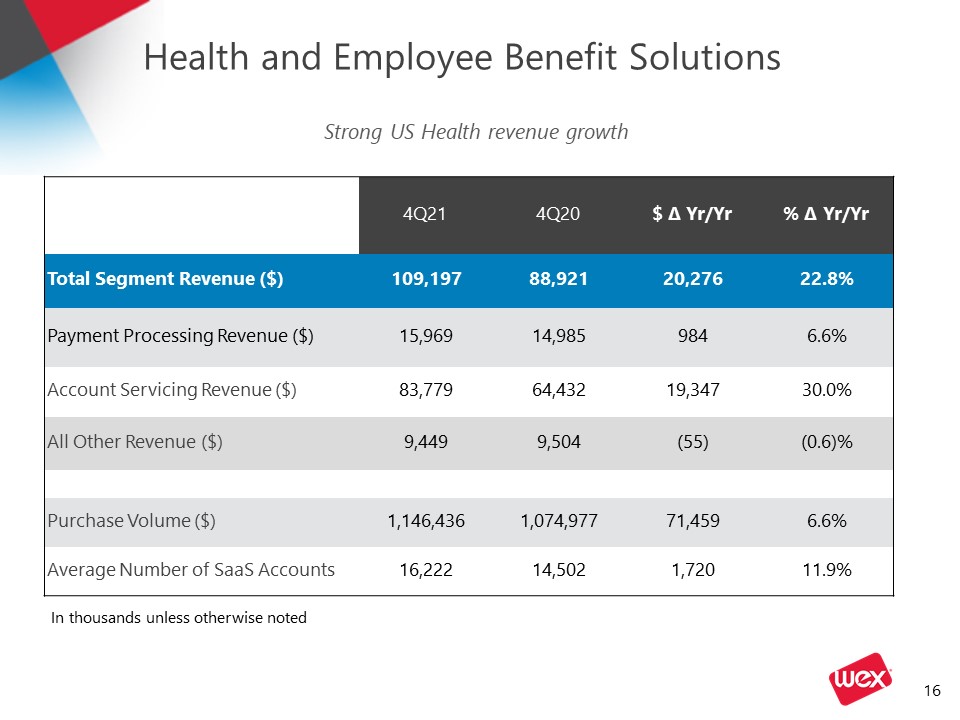 Health and Employee Benefit Solutions

Strong US Health revenue growth

| | 4Q21 | 4Q20 | $ Δ Yr/Yr | % Δ Yr/Yr |
|---|---|---|---|---|
| Total Segment Revenue ($) | 109,197 | 88,921 | 20,276 | 22.8% |
| Payment Processing Revenue ($) | 15,969 | 14,985 | 984 | 6.6% |
| Account Servicing Revenue ($) | 83,779 | 64,432 | 19,347 | 30.0% |
| All Other Revenue ($) | 9,449 | 9,504 | (55) | (0.6)% |
| | | | | |
| Purchase Volume ($) | 1,146,436 | 1,074,977 | 71,459 | 6.6% |
| Average Number of SaaS Accounts | 16,222 | 14,502 | 1,720 | 11.9% |

In thousands unless otherwise noted

wex

16